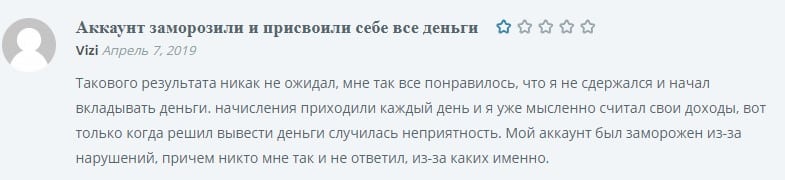 Аккаунт заморозили и присвоили себе все деньги

Vizi Апрель 7, 2019

Такового результата никак не ожидал, мне так все понравилось, что я не сдержался и начал вкладывать деньги. начисления приходили каждый день и я уже мысленно считал свои доходы, вот только когда решил вывести деньги случилась неприятность. Мой аккаунт был заморожен из-за нарушений, причем никто мне так и не ответил, из-за каких именно.